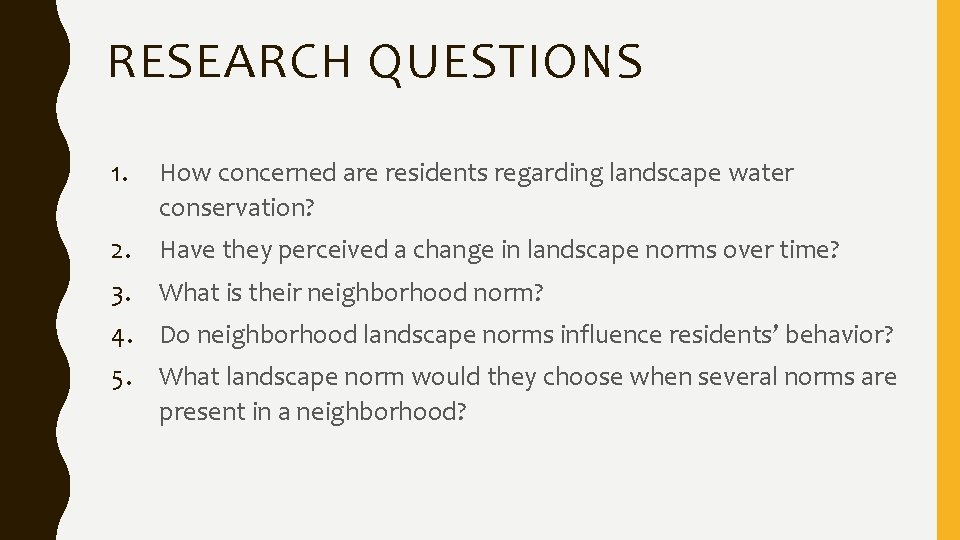 RESEARCH QUESTIONS

1. How concerned are residents regarding landscape water conservation?
2. Have they perceived a change in landscape norms over time?
3. What is their neighborhood norm?
4. Do neighborhood landscape norms influence residents’ behavior?
5. What landscape norm would they choose when several norms are present in a neighborhood?